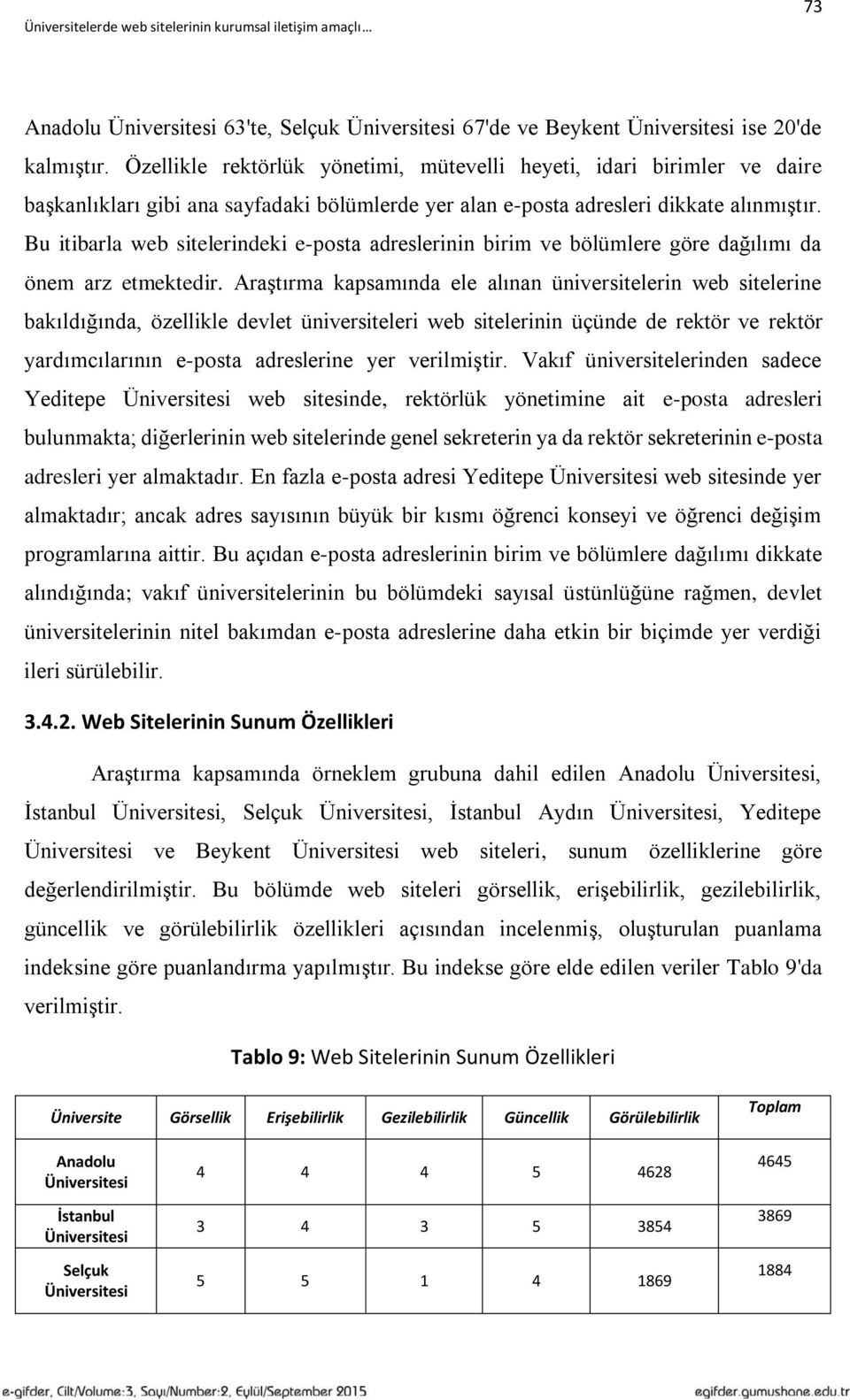 Üniversitelerde web sitelerinin kurumsal iletişim amaçlı…

73

Anadolu Üniversitesi 63'te, Selçuk Üniversitesi 67'de ve Beykent Üniversitesi ise 20'de kalmıştır. Özellikle rektörlük yönetimi, mütevelli heyeti, idari birimler ve daire başkanlıkları gibi ana sayfadaki bölümlerde yer alan e-posta adresleri dikkate alınmıştır. Bu itibarla web sitelerindeki e-posta adreslerinin birim ve bölümlere göre dağılımı da önem arz etmektedir. Araştırma kapsamında ele alınan üniversitelerin web sitelerine bakıldığında, özellikle devlet üniversiteleri web sitelerinin üçünde de rektör ve rektör yardımcılarının e-posta adreslerine yer verilmiştir. Vakıf üniversitelerinden sadece Yeditepe Üniversitesi web sitesinde, rektörlük yönetimine ait e-posta adresleri bulunmakta; diğerlerinin web sitelerinde genel sekreterin ya da rektör sekreterinin e-posta adresleri yer almaktadır. En fazla e-posta adresi Yeditepe Üniversitesi web sitesinde yer almaktadır; ancak adres sayısının büyük bir kısmı öğrenci konseyi ve öğrenci değişim programlarına aittir. Bu açıdan e-posta adreslerinin birim ve bölümlere dağılımı dikkate alındığında; vakıf üniversitelerinin bu bölümdeki sayısal üstünlüğüne rağmen, devlet üniversitelerinin nitel bakımdan e-posta adreslerine daha etkin bir biçimde yer verdiği ileri sürülebilir.

3.4.2. Web Sitelerinin Sunum Özellikleri

Araştırma kapsamında örneklem grubuna dahil edilen Anadolu Üniversitesi, İstanbul Üniversitesi, Selçuk Üniversitesi, İstanbul Aydın Üniversitesi, Yeditepe Üniversitesi ve Beykent Üniversitesi web siteleri, sunum özelliklerine göre değerlendirilmiştir. Bu bölümde web siteleri görsellik, erişebilirlik, gezilebilirlik, güncellik ve görülebilirlik özellikleri açısından incelenmiş, oluşturulan puanlama indeksine göre puanlandırma yapılmıştır. Bu indekse göre elde edilen veriler Tablo 9'da verilmiştir.

Tablo 9: Web Sitelerinin Sunum Özellikleri

| Üniversite | Görsellik | Erişebilirlik | Gezilebilirlik | Güncellik | Görülebilirlik | Toplam |
|---|---|---|---|---|---|---|
| Anadolu Üniversitesi | 4 | 4 | 4 | 5 | 4628 | 4645 |
| İstanbul Üniversitesi | 3 | 4 | 3 | 5 | 3854 | 3869 |
| Selçuk Üniversitesi | 5 | 5 | 1 | 4 | 1869 | 1884 |

e-gifder, Cilt/Volume:3, Sayı/Number:2, Eylül/September 2015

egifder.gumushane.edu.tr